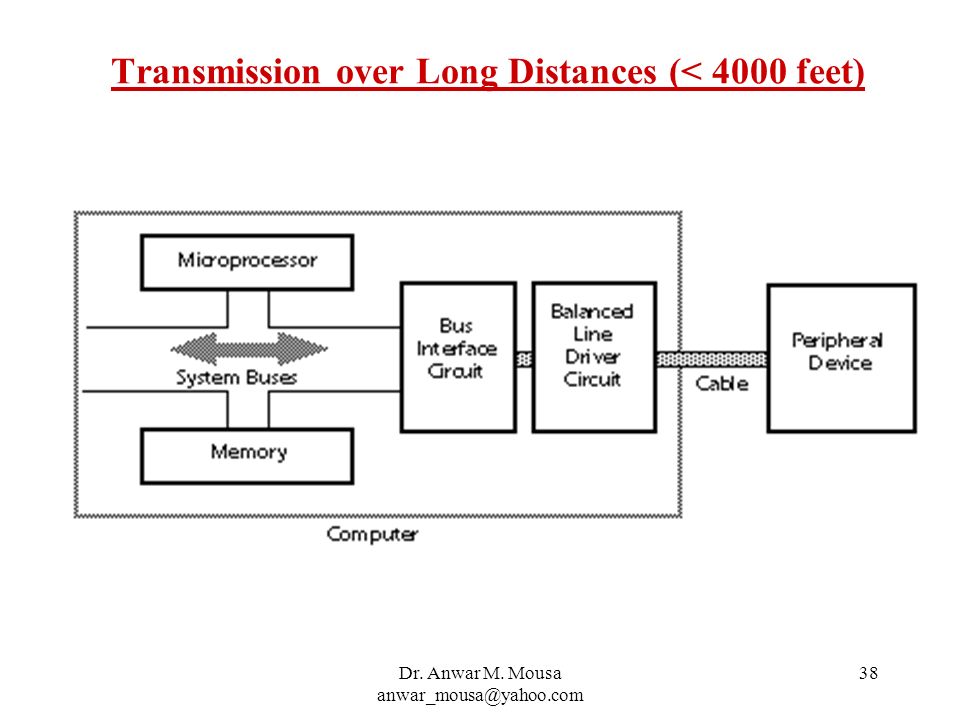 Transmission over Long Distances (< 4000 feet)

Microprocessor

System Buses

Memory

Bus Interface Circuit

Balanced Line Driver Circuit

Cable

Peripheral Device

Computer

Dr. Anwar M. Mousa
anwar_mousa@yahoo.com

38